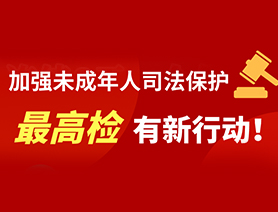 加强未成年人司法保护

最高检 有新行动！